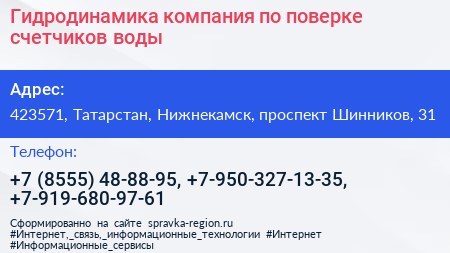 Гидродинамика компания по поверке счетчиков воды

Адрес:

423571, Татарстан, Нижнекамск, проспект Шинников, 31

Телефон:

+7 (8555) 48-88-95, +7-950-327-13-35, +7-919-680-97-61

Сформированно на сайте spravka-region.ru #Интернет,_связь,_информационные_технологии #Интернет #Информационные_сервисы